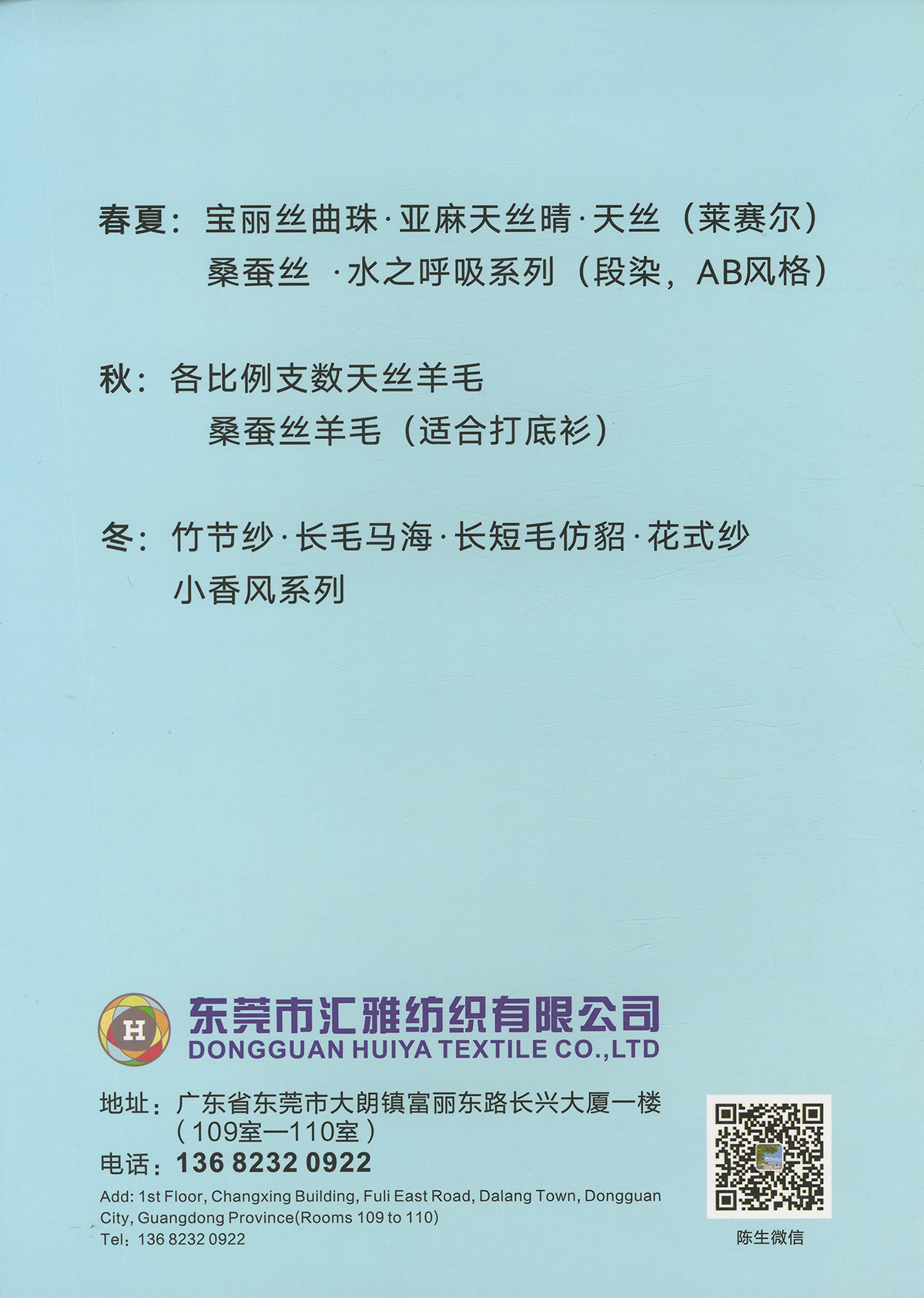 春夏：宝丽丝曲珠·亚麻天丝晴·天丝（莱赛尔）
桑蚕丝 ·水之呼吸系列（段染，AB风格）

秋：各比例支数天丝羊毛
桑蚕丝羊毛（适合打底衫）

冬：竹节纱·长毛马海·长短毛仿貂·花式纱
小香风系列

H

东莞市汇雅纺织有限公司
DONGGUAN HUIYA TEXTILE CO.,LTD

地址：广东省东莞市大朗镇富丽东路长兴大厦一楼（109室—110室）
电话：136 8232 0922
Add: 1st Floor, Changxing Building, Fuli East Road, Dalang Town, Dongguan City, Guangdong Province(Rooms 109 to 110)
Tel：136 8232 0922

陈生微信